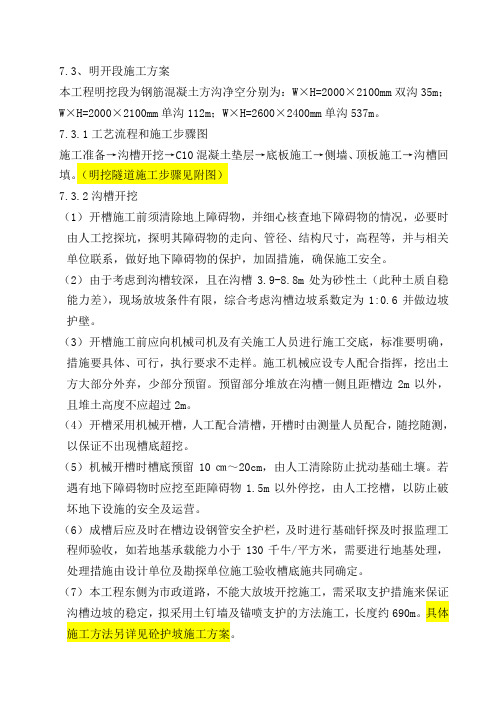 7.3、明开段施工方案

本工程明挖段为钢筋混凝土方沟净空分别为：W×H=2000×2100mm 双沟 35m；W×H=2000×2100mm 单沟 112m；W×H=2600×2400mm 单沟 537m。

7.3.1 工艺流程和施工步骤图

施工准备→沟槽开挖→C10 混凝土垫层→底板施工→侧墙、顶板施工→沟槽回填。（明挖隧道施工步骤见附图）

7.3.2 沟槽开挖

（1）开槽施工前须清除地上障碍物，并细心核查地下障碍物的情况，必要时由人工挖探坑，探明其障碍物的走向、管径、结构尺寸，高程等，并与相关单位联系，做好地下障碍物的保护，加固措施，确保施工安全。

（2）由于考虑到沟槽较深，且在沟槽 3.9-8.8m 处为砂性土（此种土质自稳能力差），现场放坡条件有限，综合考虑沟槽边坡系数定为 1:0.6 并做边坡护壁。

（3）开槽施工前应向机械司机及有关施工人员进行施工交底，标准要明确，措施要具体、可行，执行要求不走样。施工机械应设专人配合指挥，挖出土方大部分外弃，少部分预留。预留部分堆放在沟槽一侧且距槽边 2m 以外，且堆土高度不应超过 2m。

（4）开槽采用机械开槽，人工配合清槽，开槽时由测量人员配合，随挖随测，以保证不出现槽底超挖。

（5）机械开槽时槽底预留 10 cm～20cm，由人工清除防止扰动基础土壤。若遇有地下障碍物时应挖至距障碍物 1.5m 以外停挖，由人工挖槽，以防止破坏地下设施的安全及运营。

（6）成槽后应及时在槽边设钢管安全护栏，及时进行基础钎探及时报监理工程师验收，如若地基承载能力小于 130 千牛/平方米，需要进行地基处理，处理措施由设计单位及勘探单位施工验收槽底施共同确定。

（7）本工程东侧为市政道路，不能大放坡开挖施工，需采取支护措施来保证沟槽边坡的稳定，拟采用土钉墙及锚喷支护的方法施工，长度约 690m。具体施工方法另详见砼护坡施工方案。